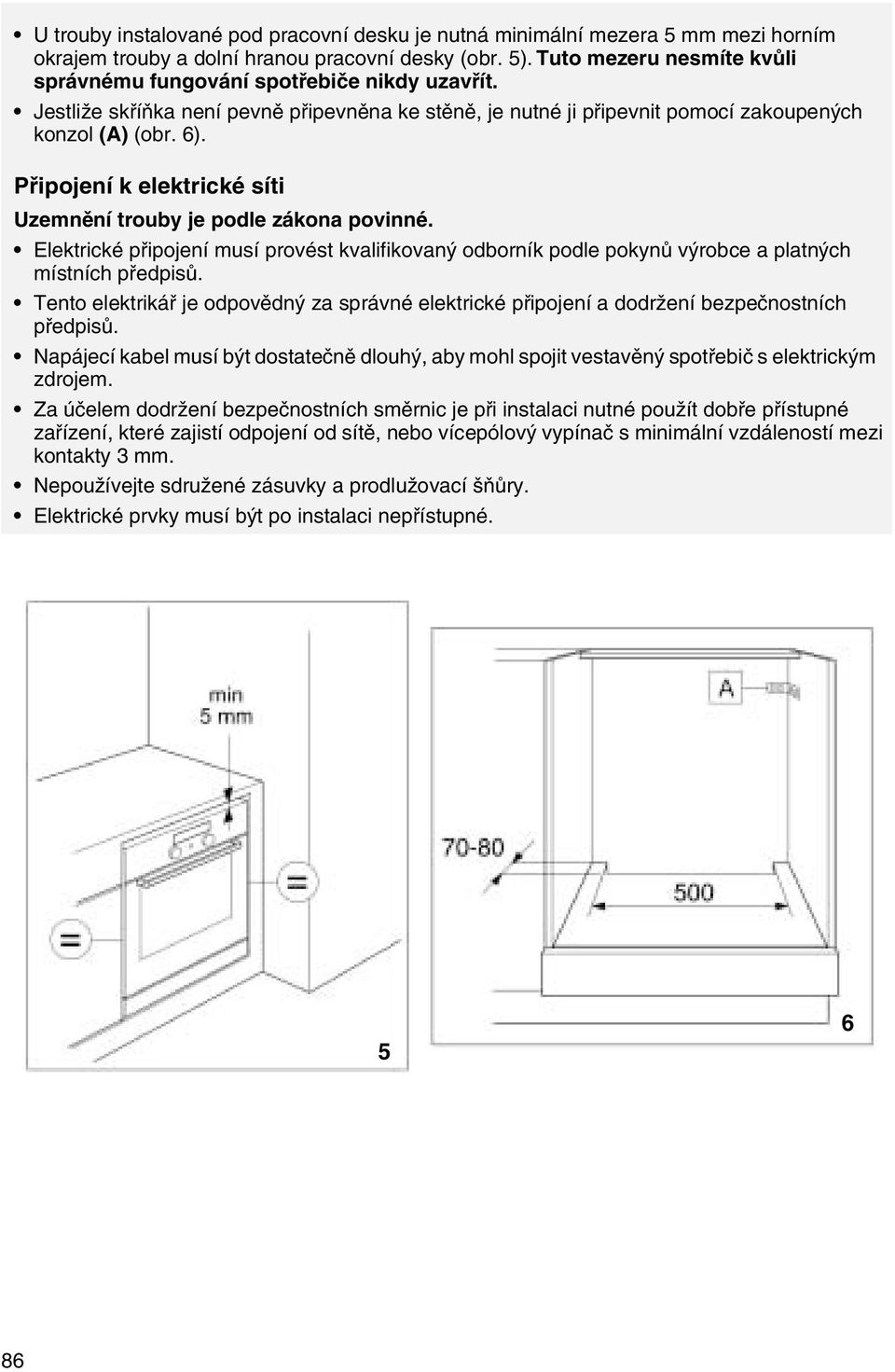 • U trouby instalované pod pracovní desku je nutná minimální mezera 5 mm mezi horním okrajem trouby a dolní hranou pracovní desky (obr. 5). Tuto mezeru nesmíte kvůli správnému fungování spotřebiče nikdy uzavřít.
• Jestliže skříňka není pevně připevněna ke stěně, je nutné ji připevnit pomocí zakoupených konzol (A) (obr. 6).

Připojení k elektrické síti

Uzemnění trouby je podle zákona povinné.
• Elektrické připojení musí provést kvalifikovaný odborník podle pokynů výrobce a platných místních předpisů.
• Tento elektrikář je odpovědný za správné elektrické připojení a dodržení bezpečnostních předpisů.
• Napájecí kabel musí být dostatečně dlouhý, aby mohl spojit vestavěný spotřebič s elektrickým zdrojem.
• Za účelem dodržení bezpečnostních směrnic je při instalaci nutné použít dobře přístupné zařízení, které zajistí odpojení od sítě, nebo vícepólový vypínač s minimální vzdáleností mezi kontakty 3 mm.
• Nepoužívejte sdružené zásuvky a prodlužovací šňůry.
• Elektrické prvky musí být po instalaci nepřístupné.

min
5 mm
=
=
5

A
70-80
500
6

86